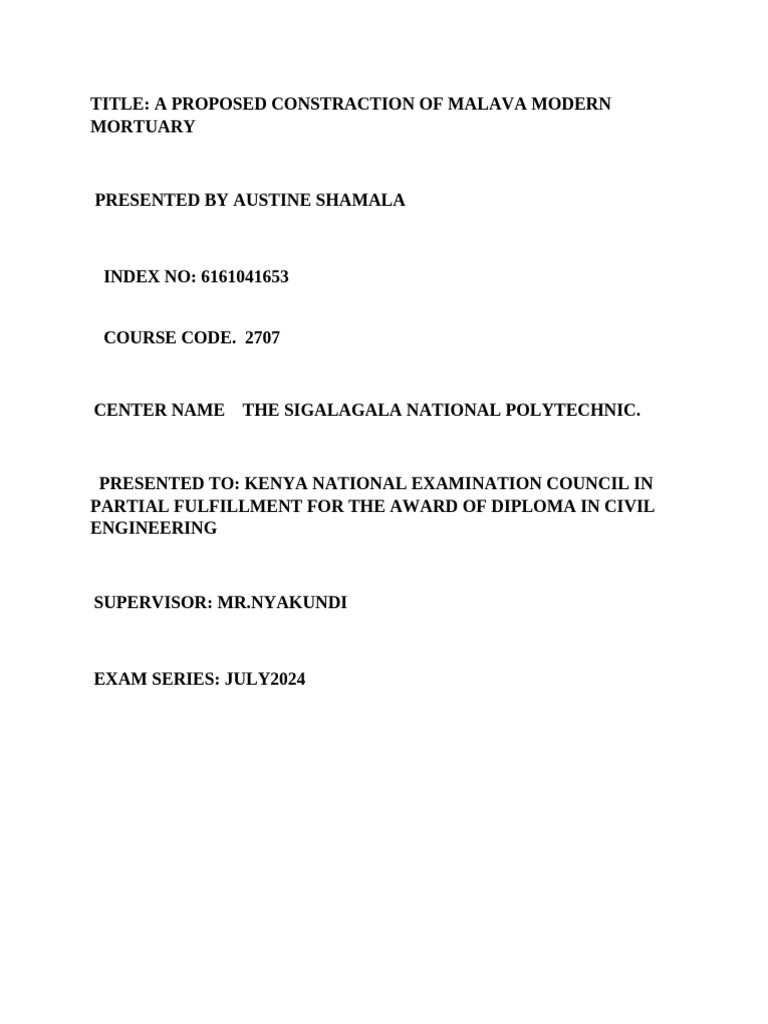 TITLE: A PROPOSED CONSTRACTION OF MALAVA MODERN MORTUARY

PRESENTED BY AUSTINE SHAMALA

INDEX NO: 6161041653

COURSE CODE. 2707

CENTER NAME THE SIGALAGALA NATIONAL POLYTECHNIC.

PRESENTED TO: KENYA NATIONAL EXAMINATION COUNCIL IN PARTIAL FULFILLMENT FOR THE AWARD OF DIPLOMA IN CIVIL ENGINEERING

SUPERVISOR: MR.NYAKUNDI

EXAM SERIES: JULY2024